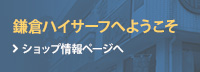 鎌倉ハイサーフへようこそ

> ショップ情報ページへ